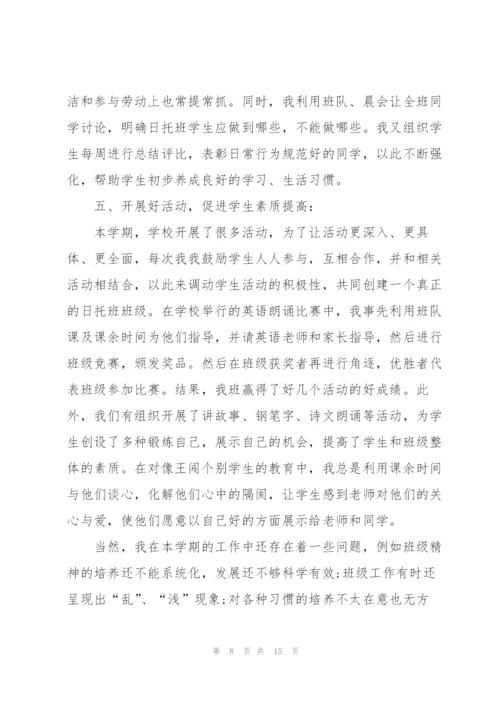 洁和参与劳动上也常提常抓。同时，我利用班队、晨会让全班同学讨论，明确日托班学生应做到哪些，不能做哪些。我又组织学生每周进行总结评比，表彰日常行为规范好的同学，以此不断强化，帮助学生初步养成良好的学习、生活习惯。

五、开展好活动，促进学生素质提高：

本学期，学校开展了很多活动，为了让活动更深入、更具体、更全面，每次我我鼓励学生人人参与，互相合作，并和相关活动相结合，以此来调动学生活动的积极性，共同创建一个真正的日托班班级。在学校举行的英语朗诵比赛中，我事先利用班队课及课余时间为他们指导，并请英语老师和家长指导，然后进行班级竞赛，颁发奖品。然后在班级获奖者再进行角逐，优胜者代表班级参加比赛。结果，我班赢得了好几个活动的好成绩。此外，我们有组织开展了讲故事、钢笔字、诗文朗诵等活动，为学生创设了多种锻炼自己，展示自己的机会，提高了学生和班级整体的素质。在对像王闯个别学生的教育中，我总是利用课余时间与他们谈心，化解他们心中的隔阂，让学生感到老师对他们的关心与爱，使他们愿意以自己好的方面展示给老师和同学。

当然，我在本学期的工作中还存在着一些问题，例如班级精神的培养还不能系统化，发展还不够科学有效;班级工作有时还呈现出“乱”、“浅”现象;对各种习惯的培养不太在意也无方

第 8 页 共 15 页